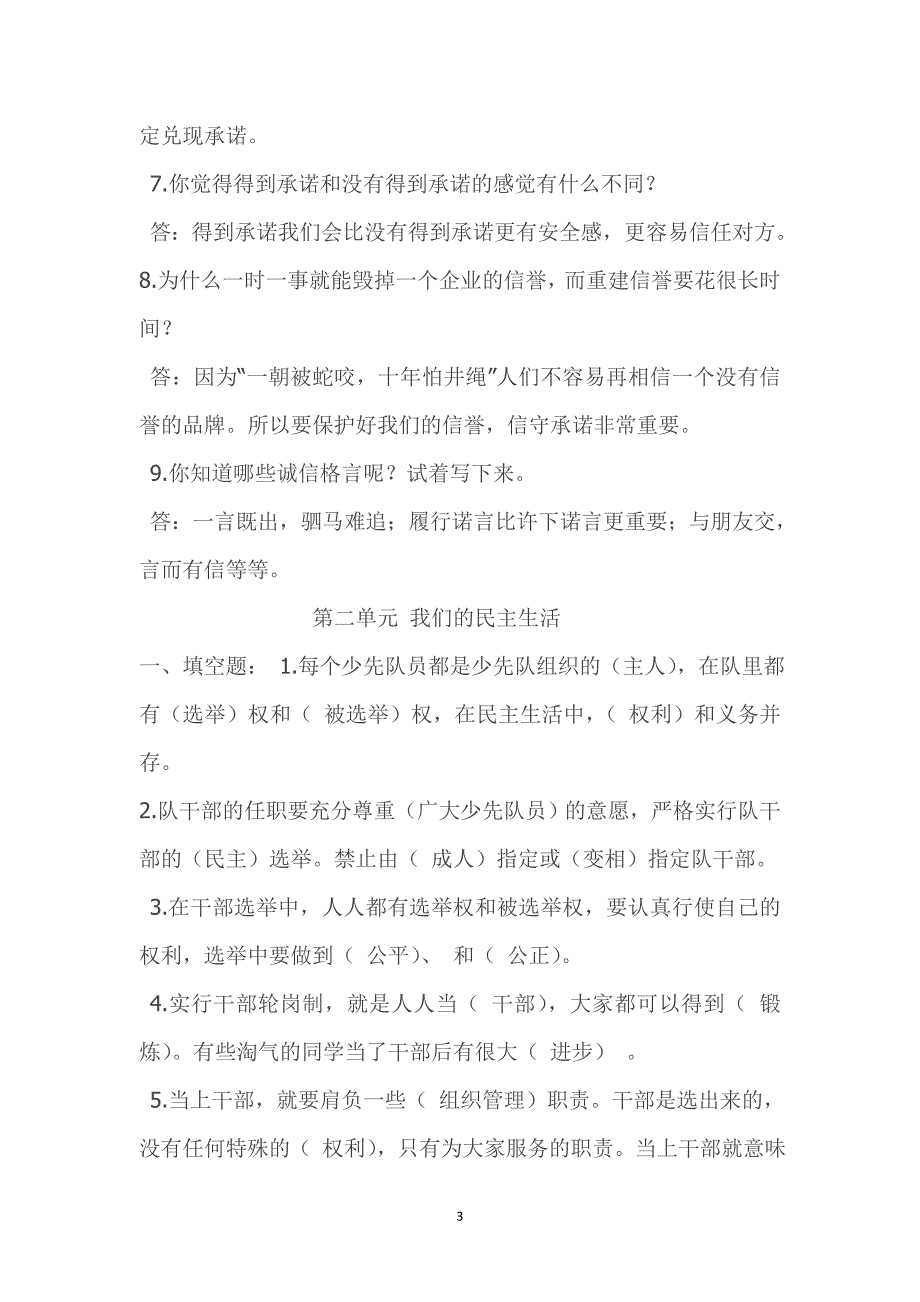 定兑现承诺。

7.你觉得得到承诺和没有得到承诺的感觉有什么不同？

答：得到承诺我们会比没有得到承诺更有安全感，更容易信任对方。

8.为什么一时一事就能毁掉一个企业的信誉，而重建信誉要花很长时间？

答：因为“一朝被蛇咬，十年怕井绳”人们不容易再相信一个没有信誉的品牌。所以要保护好我们的信誉，信守承诺非常重要。

9.你知道哪些诚信格言呢？试着写下来。

答：一言既出，驷马难追；履行诺言比许下诺言更重要；与朋友交，言而有信等等。

第二单元 我们的民主生活

一、填空题： 1.每个少先队员都是少先队组织的（主人），在队里都有（选举）权和（ 被选举）权，在民主生活中，（ 权利）和义务并存。

2.队干部的任职要充分尊重（广大少先队员）的意愿，严格实行队干部的（民主）选举。禁止由（ 成人）指定或（变相）指定队干部。

3.在干部选举中，人人都有选举权和被选举权，要认真行使自己的权利，选举中要做到（ 公平）、 和（ 公正）。

4.实行干部轮岗制，就是人人当（ 干部），大家都可以得到（ 锻炼）。有些淘气的同学当了干部后有很大（ 进步） 。

5.当上干部，就要肩负一些（ 组织管理）职责。干部是选出来的，没有任何特殊的（ 权利），只有为大家服务的职责。当上干部就意味

3